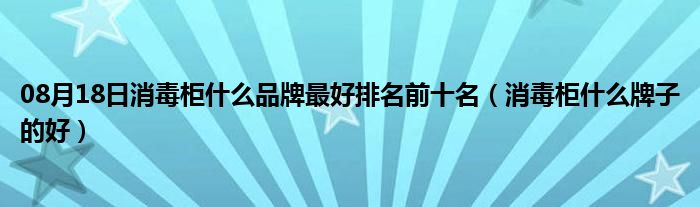 08月18日消毒柜什么品牌最好排名前十名（消毒柜什么牌子的好）